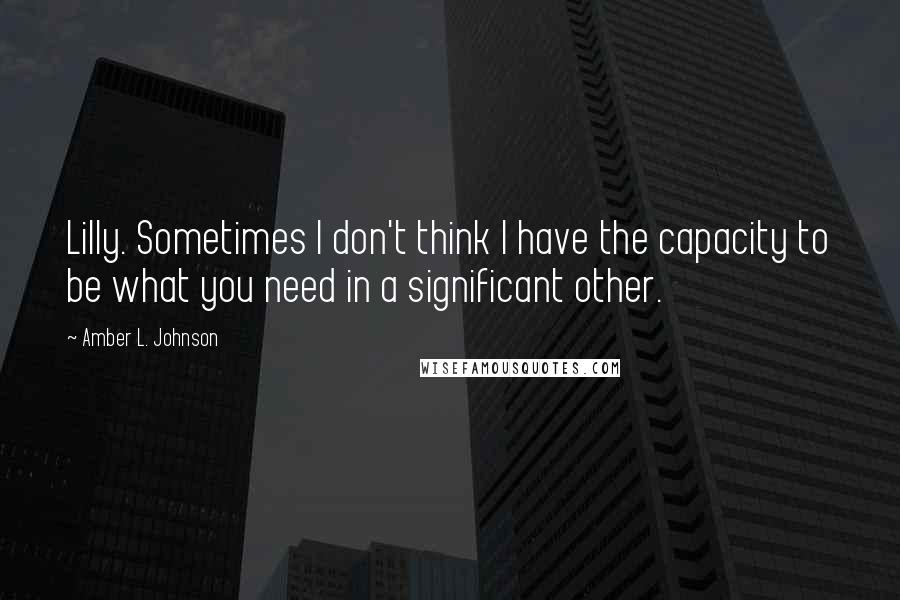 Lilly. Sometimes I don't think I have the capacity to be what you need in a significant other.

~ Amber L. Johnson

WISEFAMOUSQUOTES.COM